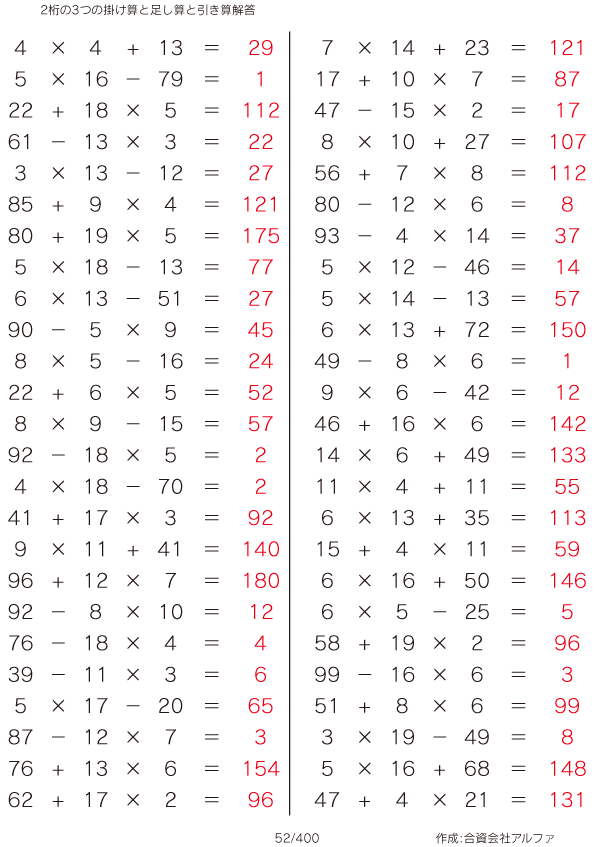 2桁の3つの掛け算と足し算と引き算解答

$4 \times 4 + 13 = 29$
$5 \times 16 - 79 = 1$
$22 + 18 \times 5 = 112$
$61 - 13 \times 3 = 22$
$3 \times 13 - 12 = 27$
$85 + 9 \times 4 = 121$
$80 + 19 \times 5 = 175$
$5 \times 18 - 13 = 77$
$6 \times 13 - 51 = 27$
$90 - 5 \times 9 = 45$
$8 \times 5 - 16 = 24$
$22 + 6 \times 5 = 52$
$8 \times 9 - 15 = 57$
$92 - 18 \times 5 = 2$
$4 \times 18 - 70 = 2$
$41 + 17 \times 3 = 92$
$9 \times 11 + 41 = 140$
$96 + 12 \times 7 = 180$
$92 - 8 \times 10 = 12$
$76 - 18 \times 4 = 4$
$39 - 11 \times 3 = 6$
$5 \times 17 - 20 = 65$
$87 - 12 \times 7 = 3$
$76 + 13 \times 6 = 154$
$62 + 17 \times 2 = 96$

$7 \times 14 + 23 = 121$
$17 + 10 \times 7 = 87$
$47 - 15 \times 2 = 17$
$8 \times 10 + 27 = 107$
$56 + 7 \times 8 = 112$
$80 - 12 \times 6 = 8$
$93 - 4 \times 14 = 37$
$5 \times 12 - 46 = 14$
$5 \times 14 - 13 = 57$
$6 \times 13 + 72 = 150$
$49 - 8 \times 6 = 1$
$9 \times 6 - 42 = 12$
$46 + 16 \times 6 = 142$
$14 \times 6 + 49 = 133$
$11 \times 4 + 11 = 55$
$6 \times 13 + 35 = 113$
$15 + 4 \times 11 = 59$
$6 \times 16 + 50 = 146$
$6 \times 5 - 25 = 5$
$58 + 19 \times 2 = 96$
$99 - 16 \times 6 = 3$
$51 + 8 \times 6 = 99$
$3 \times 19 - 49 = 8$
$5 \times 16 + 68 = 148$
$47 + 4 \times 21 = 131$

52/400

作成:合資会社アルファ